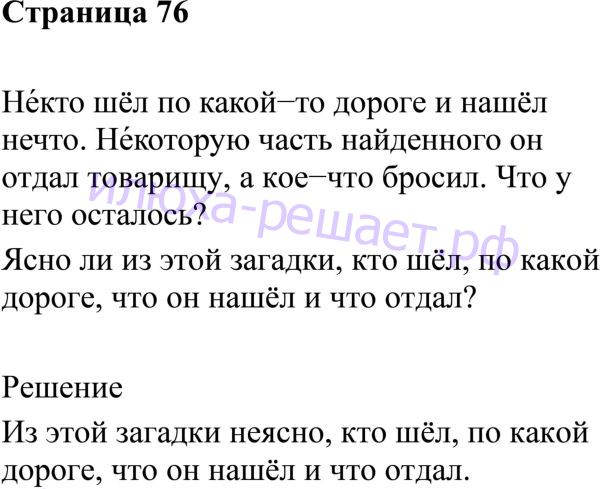 Страница 76

Не́кто шёл по какой−то дороге и нашёл нечто. Не́которую часть найденного он отдал товарищу, а кое−что бросил. Что у него осталось?

Ясно ли из этой загадки, кто шёл, по какой дороге, что он нашёл и что отдал?

Решение

Из этой загадки неясно, кто шёл, по какой дороге, что он нашёл и что отдал.

илюха-решает.рф